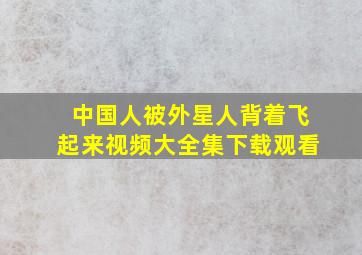 中国人被外星人背着飞起来视频大全集下载观看